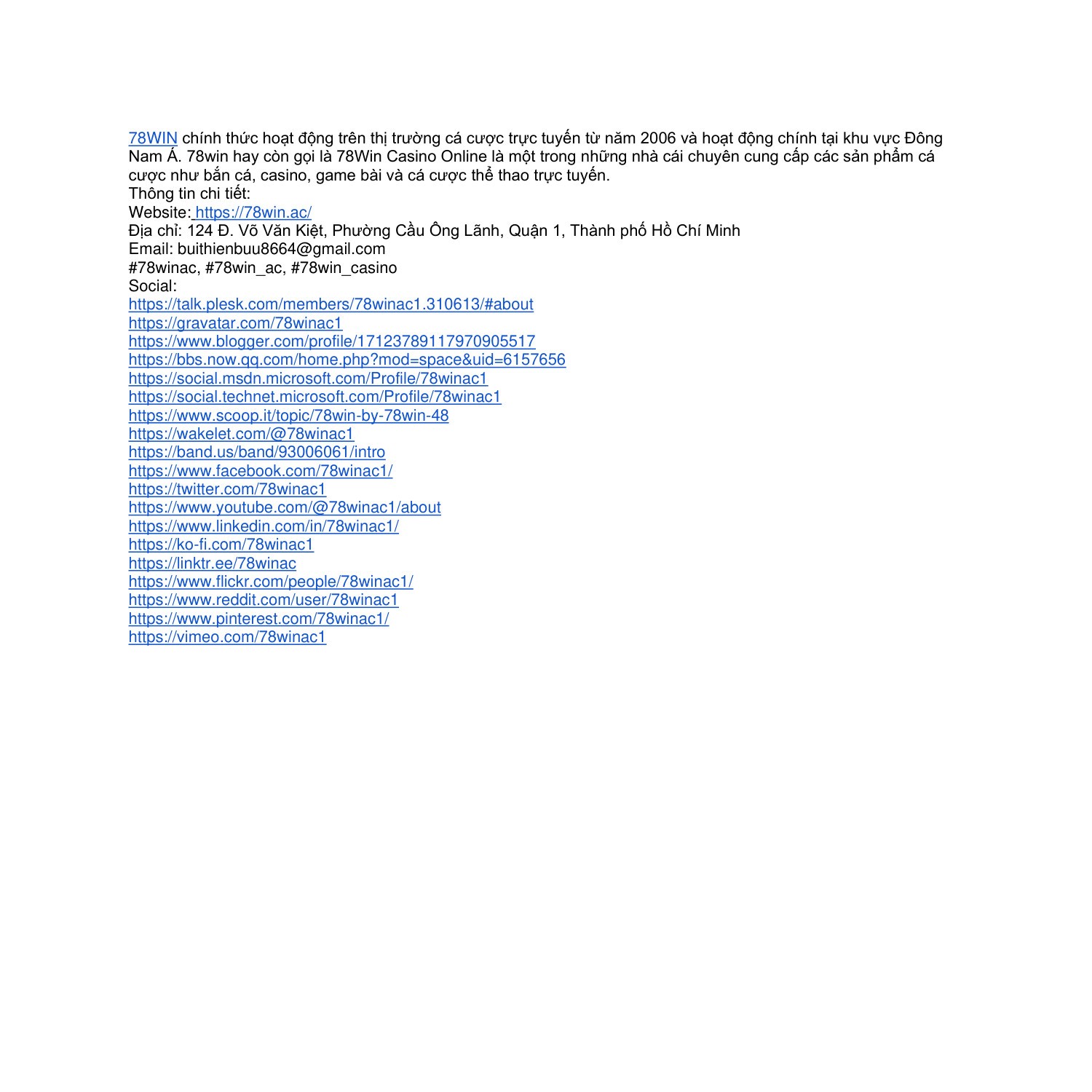 78WIN chính thức hoạt động trên thị trường cá cược trực tuyến từ năm 2006 và hoạt động chính tại khu vực Đông Nam Á. 78win hay còn gọi là 78Win Casino Online là một trong những nhà cái chuyên cung cấp các sản phẩm cá cược như bắn cá, casino, game bài và cá cược thể thao trực tuyến.
Thông tin chi tiết:
Website: https://78win.ac/
Địa chỉ: 124 Đ. Võ Văn Kiệt, Phường Cầu Ông Lãnh, Quận 1, Thành phố Hồ Chí Minh
Email: buithienbuu8664@gmail.com
#78winac, #78win_ac, #78win_casino
Social:
https://talk.plesk.com/members/78winac1.310613/#about
https://gravatar.com/78winac1
https://www.blogger.com/profile/17123789117970905517
https://bbs.now.qq.com/home.php?mod=space&uid=6157656
https://social.msdn.microsoft.com/Profile/78winac1
https://social.technet.microsoft.com/Profile/78winac1
https://www.scoop.it/topic/78win-by-78win-48
https://wakelet.com/@78winac1
https://band.us/band/93006061/intro
https://www.facebook.com/78winac1/
https://twitter.com/78winac1
https://www.youtube.com/@78winac1/about
https://www.linkedin.com/in/78winac1/
https://ko-fi.com/78winac1
https://linktr.ee/78winac
https://www.flickr.com/people/78winac1/
https://www.reddit.com/user/78winac1
https://www.pinterest.com/78winac1/
https://vimeo.com/78winac1